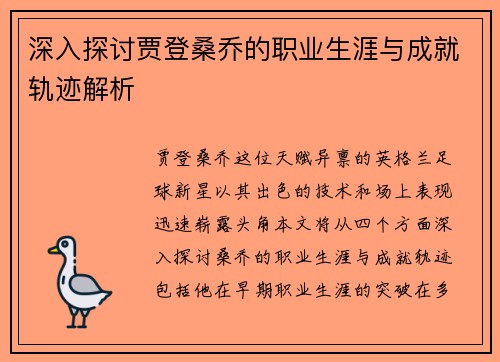 深入探讨贾登桑乔的职业生涯与成就轨迹解析

贾登桑乔这位天赋异禀的英格兰足球新星以其出色的技术和场上表现迅速崭露头角本文将从四个方面深入探讨桑乔的职业生涯与成就轨迹包括他在早期职业生涯的突破在多